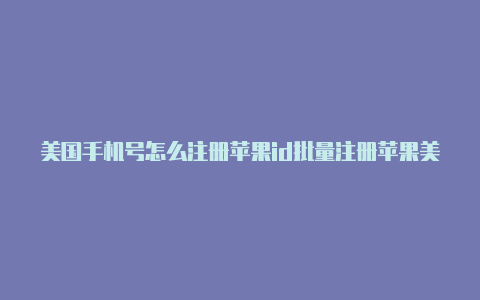 美国手机号怎么注册苹果id批量注册苹果美